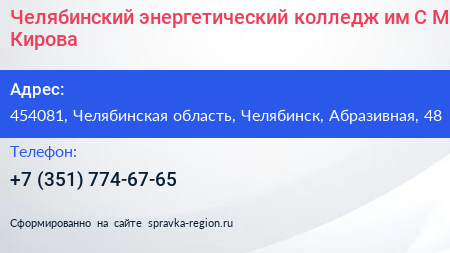 Челябинский энергетический колледж им С М Кирова

Адрес:

454081, Челябинская область, Челябинск, Абразивная, 48

Телефон:

+7 (351) 774-67-65

Сформированно на сайте spravka-region.ru